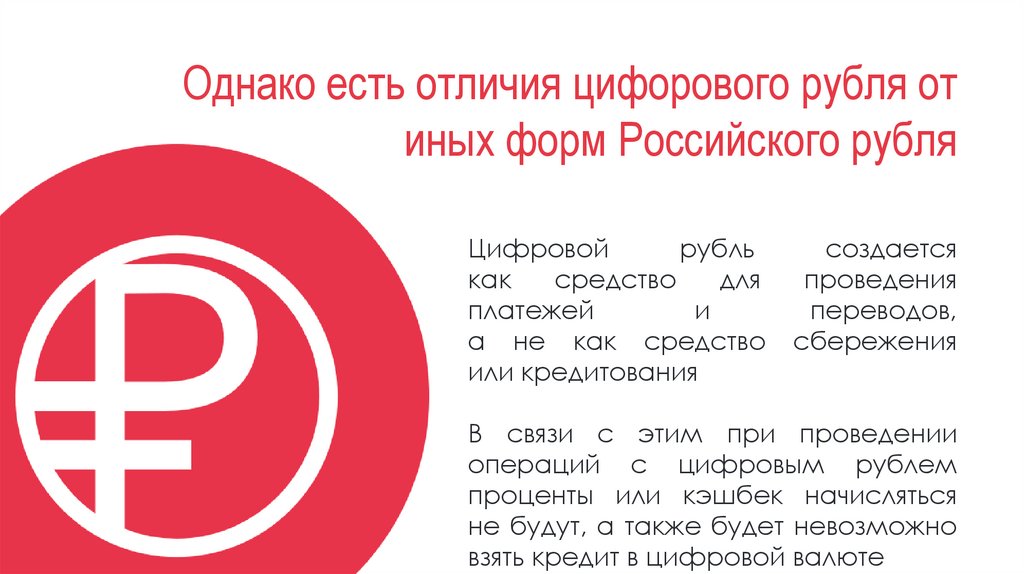 Однако есть отличия цифорового рубля от иных форм Российского рубля

Цифровой рубль создается как средство для проведения платежей и переводов, а не как средство сбережения или кредитования

В связи с этим при проведении операций с цифровым рублем проценты или кэшбек начисляться не будут, а также будет невозможно взять кредит в цифровой валюте